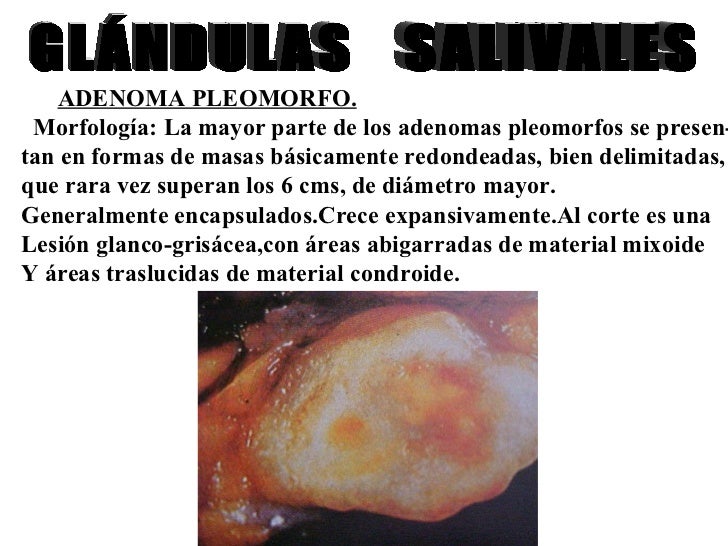 GLÁNDULAS SALIVALES

ADENOMA PLEOMORFO.

Morfología: La mayor parte de los adenomas pleomorfos se presentan en formas de masas básicamente redondeadas, bien delimitadas, que rara vez superan los 6 cms, de diámetro mayor.
Generalmente encapsulados.Crece expansivamente.Al corte es una Lesión glanco-grisácea,con áreas abigarradas de material mixoide Y áreas traslucidas de material condroide.